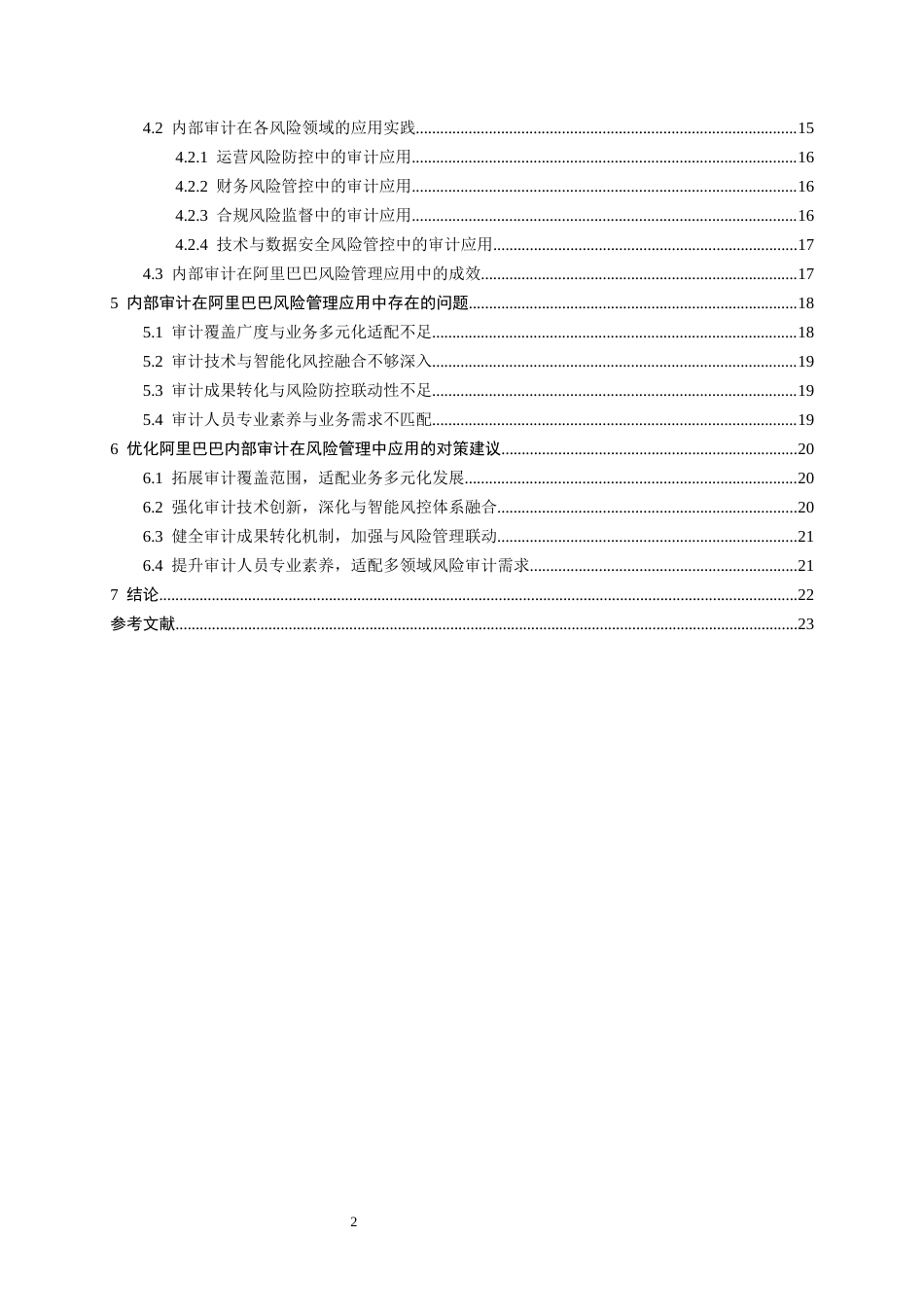 4.2 内部审计在各风险领域的应用实践 15

4.2.1 运营风险防控中的审计应用 16

4.2.2 财务风险管控中的审计应用 16

4.2.3 合规风险监督中的审计应用 16

4.2.4 技术与数据安全风险管控中的审计应用 17

4.3 内部审计在阿里巴巴风险管理应用中的成效 17

5 内部审计在阿里巴巴风险管理应用中存在的问题 18

5.1 审计覆盖广度与业务多元化适配不足 18

5.2 审计技术与智能化风控融合不够深入 19

5.3 审计成果转化与风险防控联动性不足 19

5.4 审计人员专业素养与业务需求不匹配 19

6 优化阿里巴巴内部审计在风险管理中应用的对策建议 20

6.1 拓展审计覆盖范围，适配业务多元化发展 20

6.2 强化审计技术创新，深化与智能风控体系融合 20

6.3 健全审计成果转化机制，加强与风险管理联动 21

6.4 提升审计人员专业素养，适配多领域风险审计需求 21

7 结论 22

参考文献 23

2